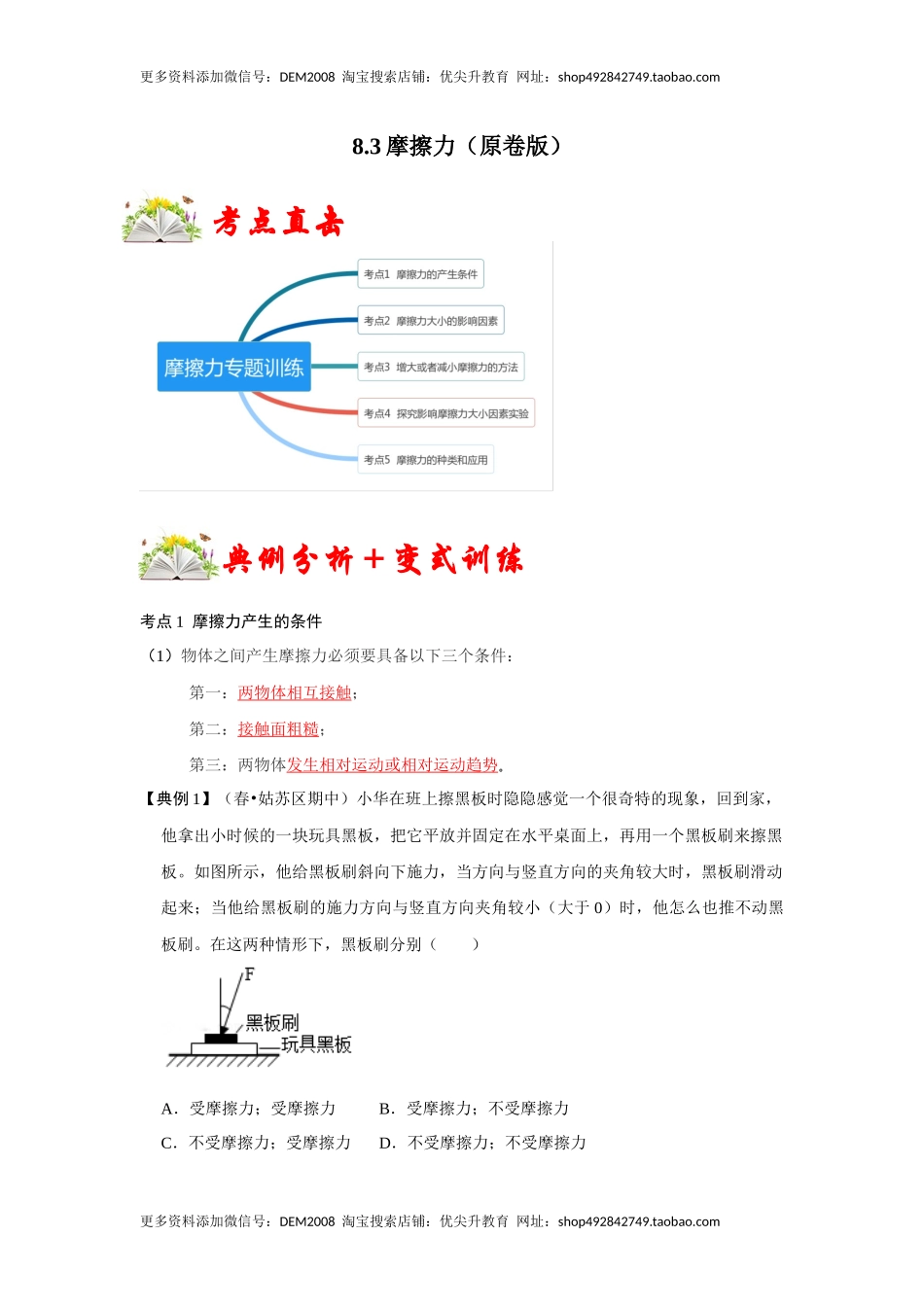 更多资料添加微信号：DEM2008 淘宝搜索店铺：优尖升教育 网址：shop492842749.taobao.com

8.3 摩擦力（原卷版）

考点直击

摩擦力专题训练

考点1 摩擦力的产生条件

考点2 摩擦力大小的影响因素

考点3 增大或者减小摩擦力的方法

考点4 探究影响摩擦力大小因素实验

考点5 摩擦力的种类和应用

典例分析＋变式训练

考点 1 摩擦力产生的条件

（1）物体之间产生摩擦力必须要具备以下三个条件：

第一：两物体相互接触；

第二：接触面粗糙；

第三：两物体发生相对运动或相对运动趋势。

【典例 1】（春•姑苏区期中）小华在班上擦黑板时隐隐感觉一个很奇特的现象，回到家，他拿出小时候的一块玩具黑板，把它平放并固定在水平桌面上，再用一个黑板刷来擦黑板。如图所示，他给黑板刷斜向下施力，当方向与竖直方向的夹角较大时，黑板刷滑动起来；当他给黑板刷的施力方向与竖直方向夹角较小（大于 0）时，他怎么也推不动黑板刷。在这两种情形下，黑板刷分别（　　）

F

黑板刷

玩具黑板

A．受摩擦力；受摩擦力　　B．受摩擦力；不受摩擦力

C．不受摩擦力；受摩擦力　　D．不受摩擦力；不受摩擦力

更多资料添加微信号：DEM2008 淘宝搜索店铺：优尖升教育 网址：shop492842749.taobao.com